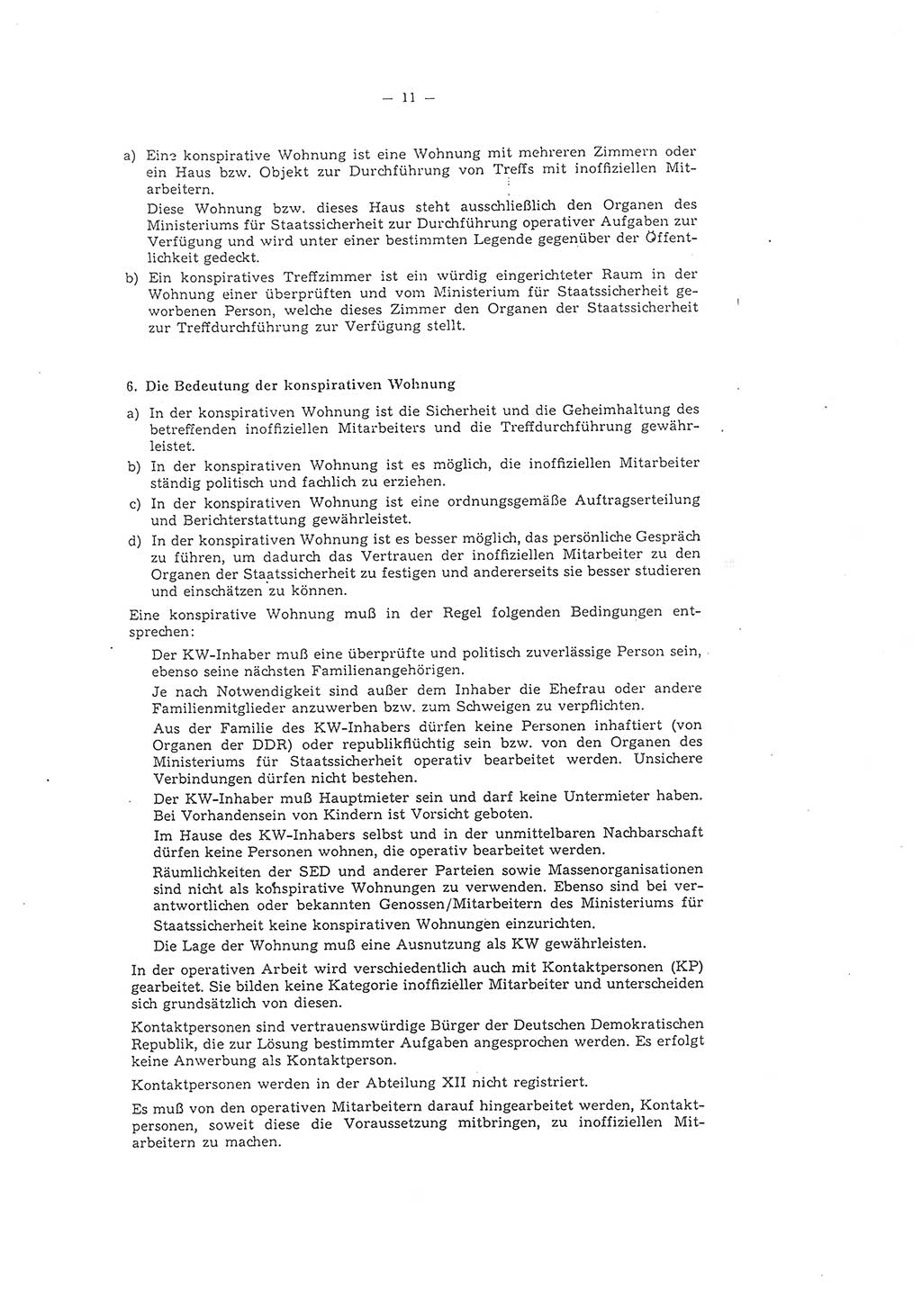 — 11 —

a) Eine konspirative Wohnung ist eine Wohnung mit mehreren Zimmern oder ein Haus bzw. Objekt zur Durchführung von Treffs mit inoffiziellen Mitarbeitern.

Diese Wohnung bzw. dieses Haus steht ausschließlich den Organen des Ministeriums für Staatssicherheit zur Durchführung operativer Aufgaben zur Verfügung und wird unter einer bestimmten Legende gegenüber der Öffentlichkeit gedeckt.

b) Ein konspiratives Treffzimmer ist ein würdig eingerichteter Raum in der Wohnung einer überprüften und vom Ministerium für Staatssicherheit geworbenen Person, welche dieses Zimmer den Organen der Staatssicherheit zur Treffdurchführung zur Verfügung stellt.

6. Die Bedeutung der konspirativen Wohnung

a) In der konspirativen Wohnung ist die Sicherheit und die Geheimhaltung des betreffenden inoffiziellen Mitarbeiters und die Treffdurchführung gewährleistet.

b) In der konspirativen Wohnung ist es möglich, die inoffiziellen Mitarbeiter ständig politisch und fachlich zu erziehen.

c) In der konspirativen Wohnung ist eine ordnungsgemäße Auftragserteilung und Berichterstattung gewährleistet.

d) In der konspirativen Wohnung ist es besser möglich, das persönliche Gespräch zu führen, um dadurch das Vertrauen der inoffiziellen Mitarbeiter zu den Organen der Staatssicherheit zu festigen und andererseits sie besser studieren und einschätzen zu können.

Eine konspirative Wohnung muß in der Regel folgenden Bedingungen entsprechen:

Der KW-Inhaber muß eine überprüfte und politisch zuverlässige Person sein, ebenso seine nächsten Familienangehörigen.

Je nach Notwendigkeit sind außer dem Inhaber die Ehefrau oder andere Familienmitglieder anzuwerben bzw. zum Schweigen zu verpflichten.

Aus der Familie des KW-Inhabers dürfen keine Personen inhaftiert (von Organen der DDR) oder republikflüchtig sein bzw. von den Organen des Ministeriums für Staatssicherheit operativ bearbeitet werden. Unsichere Verbindungen dürfen nicht bestehen.

Der KW-Inhaber muß Hauptmieter sein und darf keine Untermieter haben. Bei Vorhandensein von Kindern ist Vorsicht geboten.

Im Hause des KW-Inhabers selbst und in der unmittelbaren Nachbarschaft dürfen keine Personen wohnen, die operativ bearbeitet werden.

Räumlichkeiten der SED und anderer Parteien sowie Massenorganisationen sind nicht als konspirative Wohnungen zu verwenden. Ebenso sind bei verantwortlichen oder bekannten Genossen/Mitarbeitern des Ministeriums für Staatssicherheit keine konspirativen Wohnungen einzurichten.

Die Lage der Wohnung muß eine Ausnutzung als KW gewährleisten.

In der operativen Arbeit wird verschiedentlich auch mit Kontaktpersonen (KP) gearbeitet. Sie bilden keine Kategorie inoffizieller Mitarbeiter und unterscheiden sich grundsätzlich von diesen.

Kontaktpersonen sind vertrauenswürdige Bürger der Deutschen Demokratischen Republik, die zur Lösung bestimmter Aufgaben angesprochen werden. Es erfolgt keine Anwerbung als Kontaktperson.

Kontaktpersonen werden in der Abteilung XII nicht registriert.

Es muß von den operativen Mitarbeitern darauf hingearbeitet werden, Kontaktpersonen, soweit diese die Voraussetzung mitbringen, zu inoffiziellen Mitarbeitern zu machen.